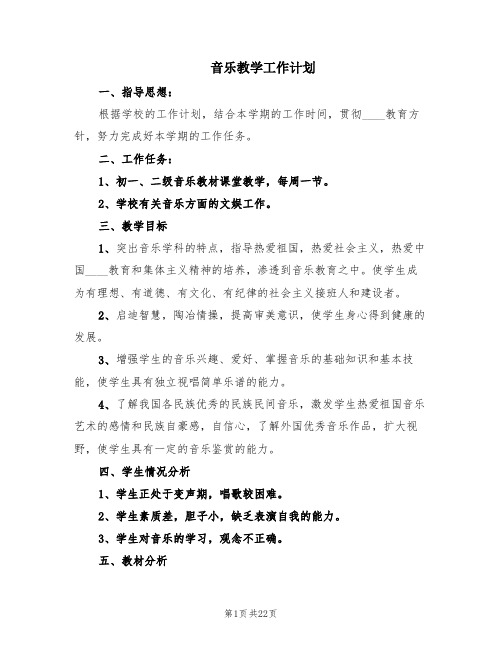 音乐教学工作计划

一、指导思想：

根据学校的工作计划，结合本学期的工作时间，贯彻____教育方针，努力完成好本学期的工作任务。

二、工作任务：

1、初一、二级音乐教材课堂教学，每周一节。

2、学校有关音乐方面的文娱工作。

三、教学目标

1、突出音乐学科的特点，指导热爱祖国，热爱社会主义，热爱中国____教育和集体主义精神的培养，渗透到音乐教育之中。使学生成为有理想、有道德、有文化、有纪律的社会主义接班人和建设者。

2、启迪智慧，陶冶情操，提高审美意识，使学生身心得到健康的发展。

3、增强学生的音乐兴趣、爱好、掌握音乐的基础知识和基本技能，使学生具有独立视唱简单乐谱的能力。

4、了解我国各民族优秀的民族民间音乐，激发学生热爱祖国音乐艺术的感情和民族自豪感，自信心，了解外国优秀音乐作品，扩大视野，使学生具有一定的音乐鉴赏的能力。

四、学生情况分析

1、学生正处于变声期，唱歌较困难。

2、学生素质差，胆子小，缺乏表演自我的能力。

3、学生对音乐的学习，观念不正确。

五、教材分析

第1页 共22页